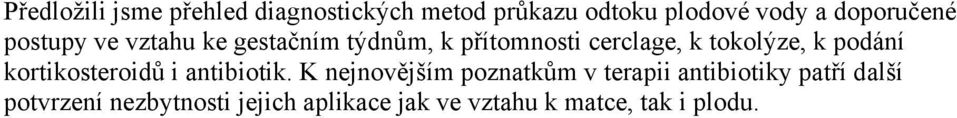 Předložili jsme přehled diagnostických metod průkazu odtoku plodové vody a doporučené postupy ve vztahu ke gestačním týdnům, k přítomnosti cerclage, k tokolýze, k podání kortikosteroidů i antibiotik. K nejnovějším poznatkům v terapii antibiotiky patří další potvrzení nezbytnosti jejich aplikace jak ve vztahu k matce, tak i plodu.